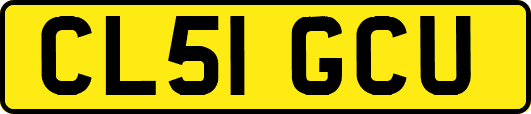 CL51 GCU